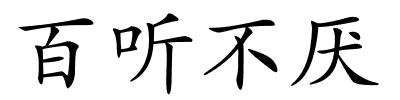 百听不厌